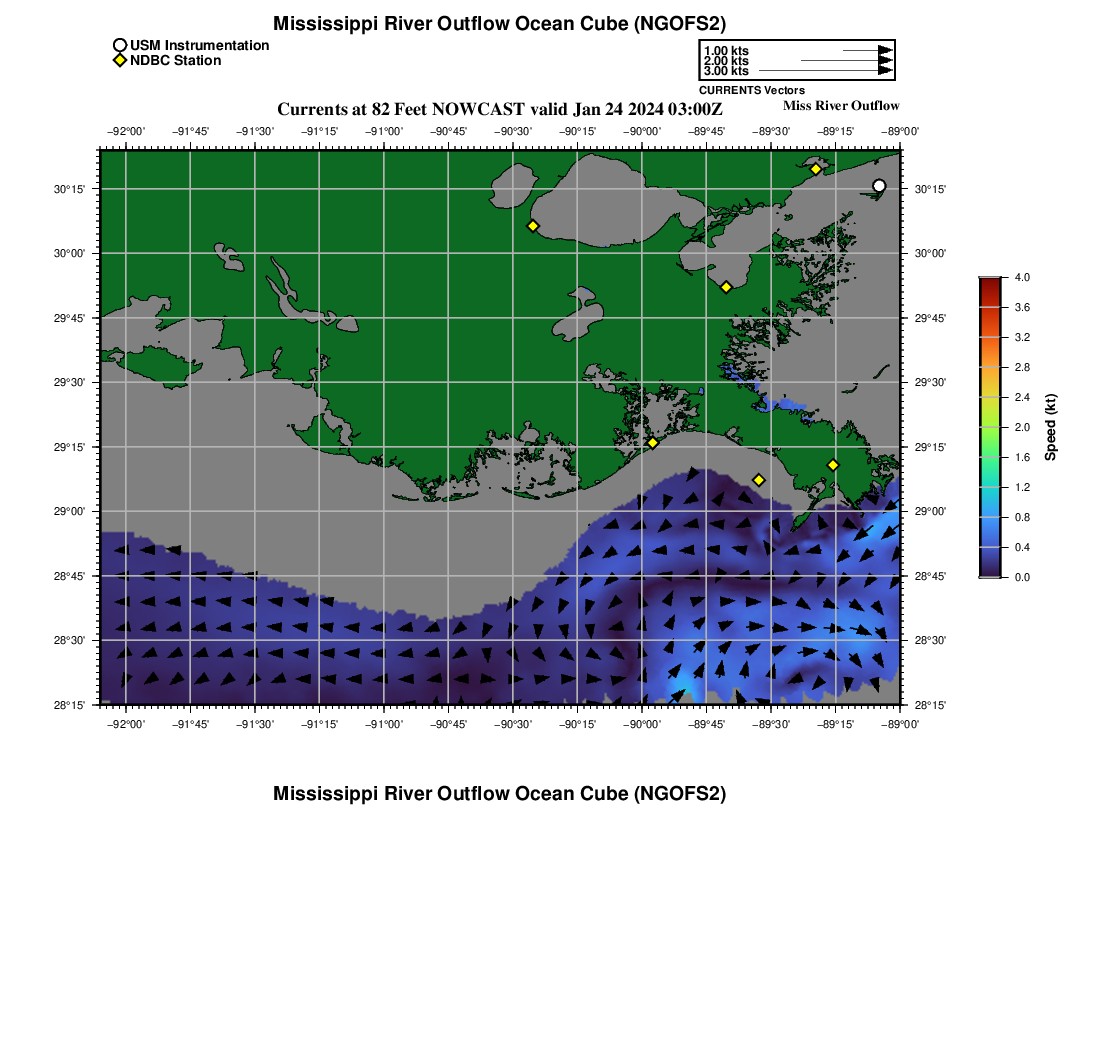 Mississippi River Outflow Ocean Cube (NGOFS2)

USM Instrumentation
NDBC Station

1.00 kts
2.00 kts
3.00 kts
CURRENTS Vectors

Currents at 82 Feet NOWCAST valid Jan 24 2024 03:00Z

Miss River Outflow

−92°00' −91°45' −91°30' −91°15' −91°00' −90°45' −90°30' −90°15' −90°00' −89°45' −89°30' −89°15' −89°00'

30°15'
30°00'
29°45'
29°30'
29°15'
29°00'
28°45'
28°30'
28°15'

30°15'
30°00'
29°45'
29°30'
29°15'
29°00'
28°45'
28°30'
28°15'

−92°00' −91°45' −91°30' −91°15' −91°00' −90°45' −90°30' −90°15' −90°00' −89°45' −89°30' −89°15' −89°00'

4.0
3.6
3.2
2.8
2.4
2.0
1.6
1.2
0.8
0.4
0.0
Speed (kt)

Mississippi River Outflow Ocean Cube (NGOFS2)